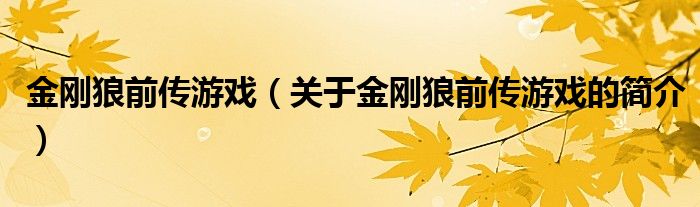 金刚狼前传游戏（关于金刚狼前传游戏的简介）